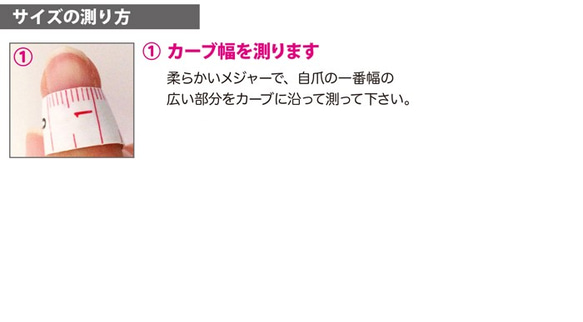 サイズの測り方

①

① カーブ幅を測ります

柔らかいメジャーで、自爪の一番幅の広い部分をカーブに沿って測って下さい。